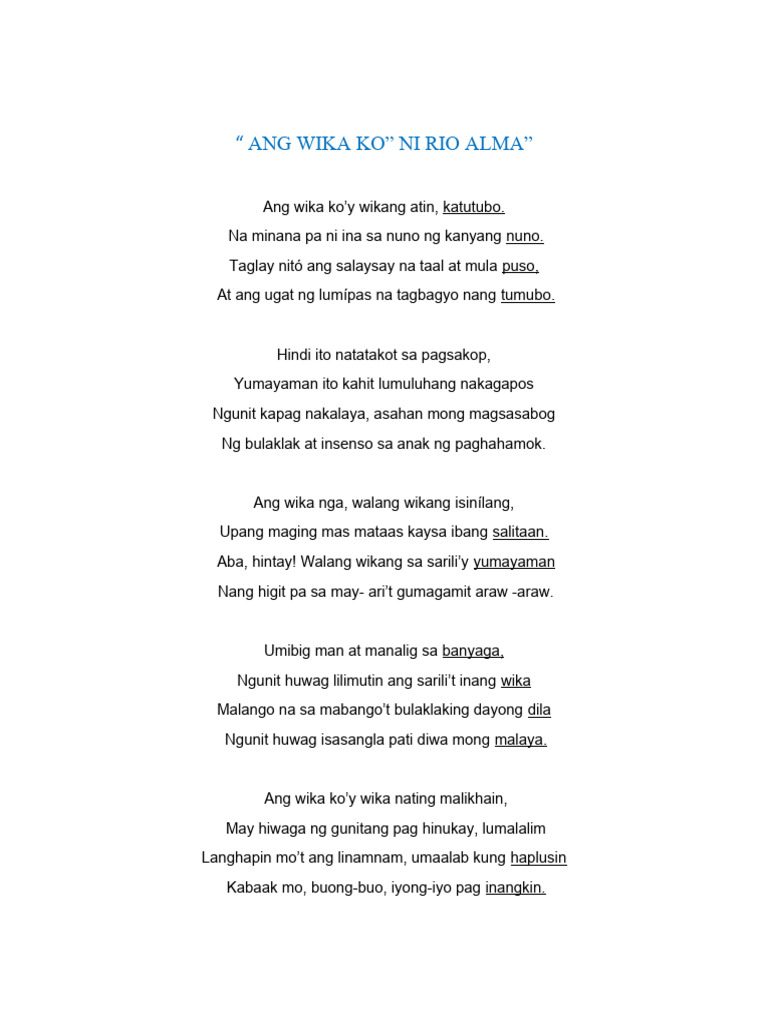 “ ANG WIKA KO” NI RIO ALMA”

Ang wika ko’y wikang atin, katutubo.
Na minana pa ni ina sa nuno ng kanyang nuno.
Taglay nitó ang salaysay na taal at mula puso,
At ang ugat ng lumípas na tagbagyo nang tumubo.

Hindi ito natatakot sa pagsakop,
Yumayaman ito kahit lumuluhang nakagapos
Ngunit kapag nakalaya, asahan mong magsasabog
Ng bulaklak at insenso sa anak ng paghahamok.

Ang wika nga, walang wikang isinílang,
Upang maging mas mataas kaysa ibang salitaan.
Aba, hintay! Walang wikang sa sarili’y yumayaman
Nang higit pa sa may- ari’t gumagamit araw -araw.

Umibig man at manalig sa banyaga,
Ngunit huwag lilimutin ang sarili’t inang wika
Malango na sa mabango’t bulaklaking dayong dila
Ngunit huwag isasangla pati diwa mong malaya.

Ang wika ko’y wika nating malikhain,
May hiwaga ng gunitang pag hinukay, lumalalim
Langhapin mo’t ang linamnam, umaalab kung haplusin
Kabaak mo, buong-buo, iyong-iyo pag inangkin.